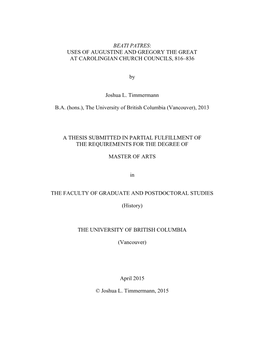 BEATI PATRES:
USES OF AUGUSTINE AND GREGORY THE GREAT
AT CAROLINGIAN CHURCH COUNCILS, 816–836

by

Joshua L. Timmermann

B.A. (hons.), The University of British Columbia (Vancouver), 2013

A THESIS SUBMITTED IN PARTIAL FULFILLMENT OF
THE REQUIREMENTS FOR THE DEGREE OF

MASTER OF ARTS

in

THE FACULTY OF GRADUATE AND POSTDOCTORAL STUDIES

(History)

THE UNIVERSITY OF BRITISH COLUMBIA

(Vancouver)

April 2015

© Joshua L. Timmermann, 2015